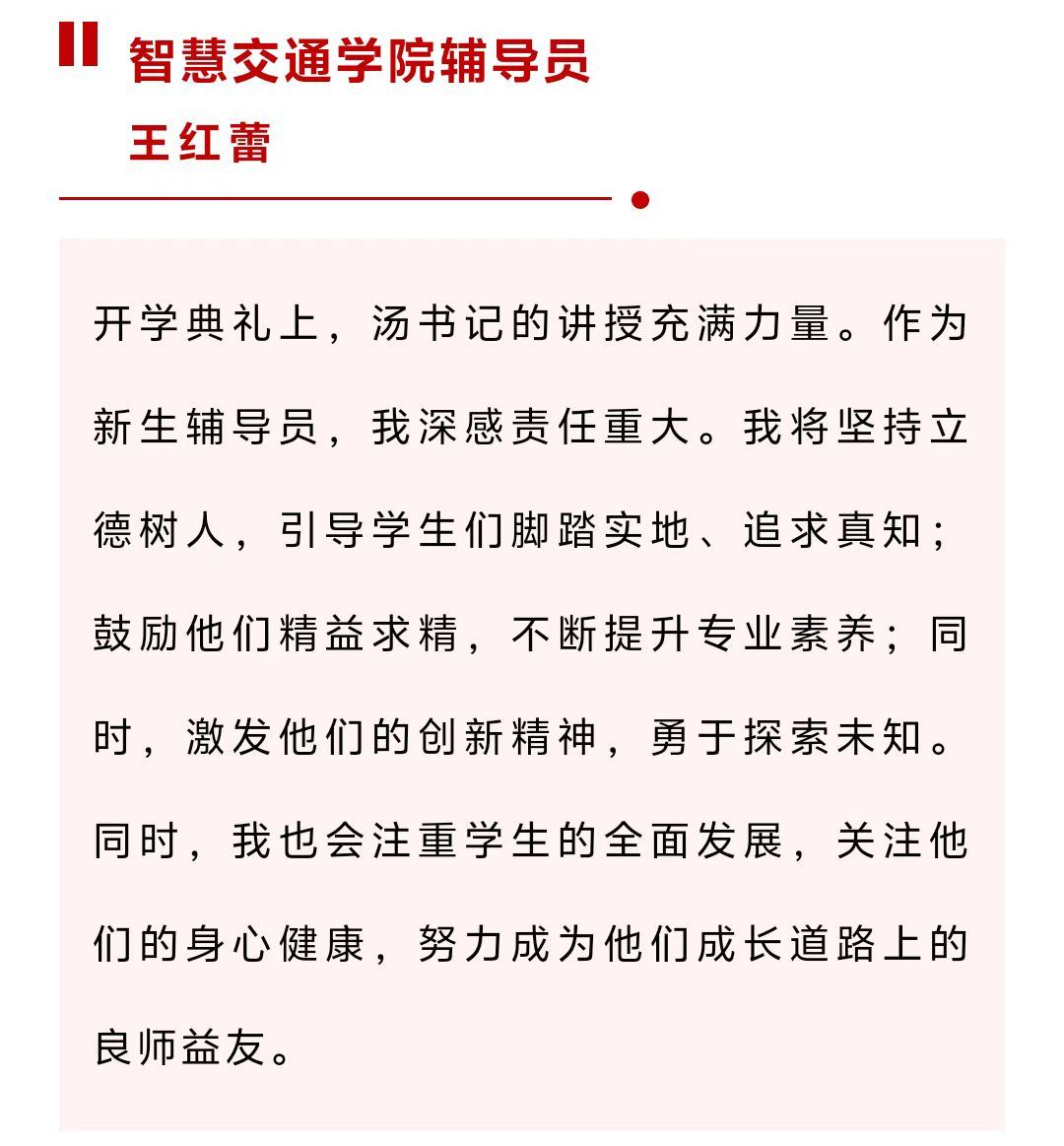 智慧交通学院辅导员
王红蕾

开学典礼上，汤书记的讲授充满力量。作为新生辅导员，我深感责任重大。我将坚持立德树人，引导学生们脚踏实地、追求真知；鼓励他们精益求精，不断提升专业素养；同时，激发他们的创新精神，勇于探索未知。同时，我也会注重学生的全面发展，关注他们的身心健康，努力成为他们成长道路上的良师益友。